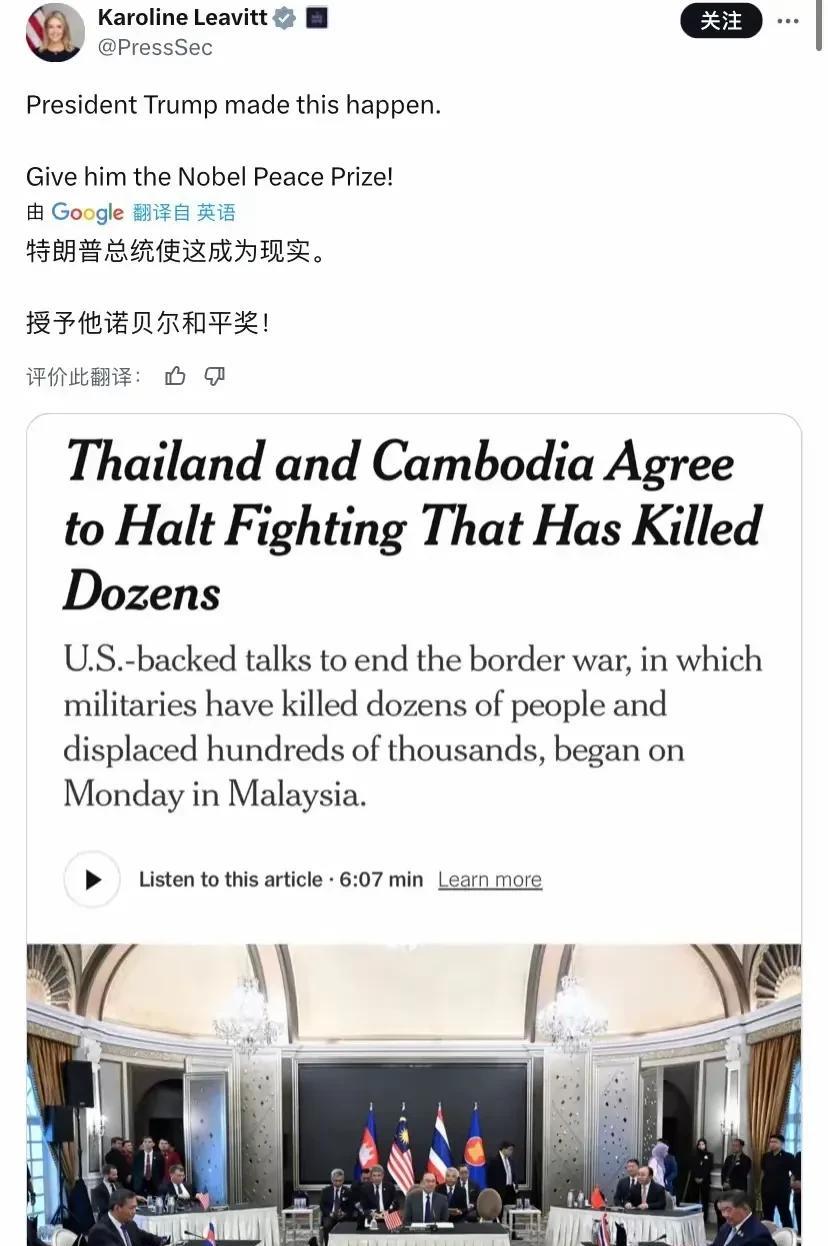 Karoline Leavitt
@PressSec

关注

President Trump made this happen.

Give him the Nobel Peace Prize!

由 Google 翻译自 英语

特朗普总统使这成为现实。

授予他诺贝尔和平奖!

评价此翻译:

Thailand and Cambodia Agree to Halt Fighting That Has Killed Dozens

U.S.-backed talks to end the border war, in which militaries have killed dozens of people and displaced hundreds of thousands, began on Monday in Malaysia.

Listen to this article · 6:07 min Learn more